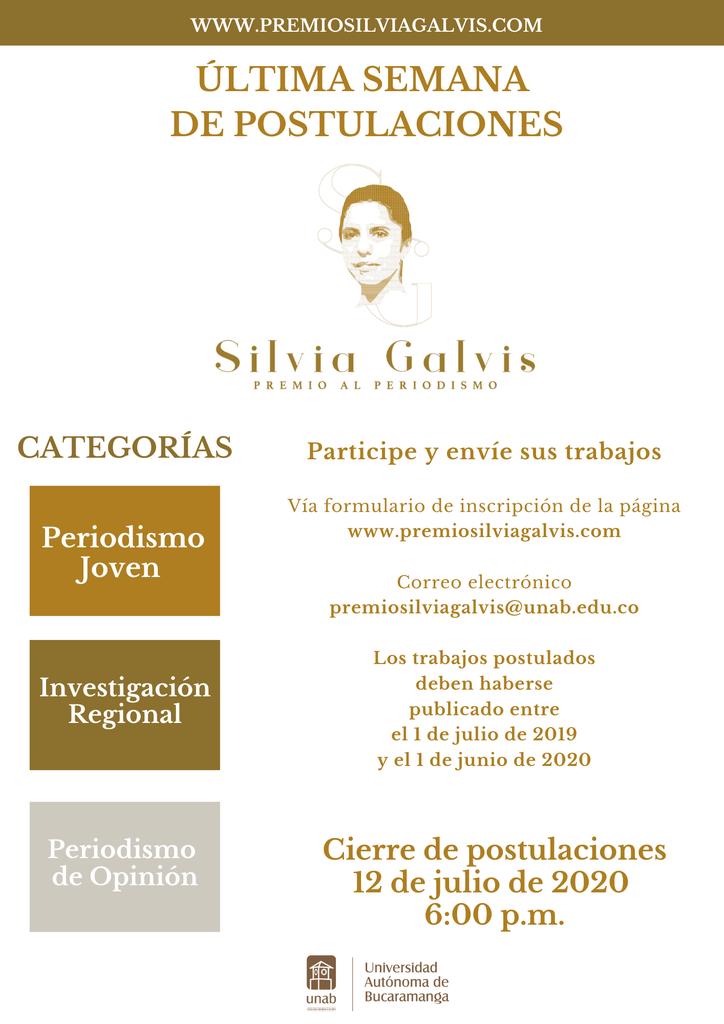 WWW.PREMIOSILVIAGALVIS.COM

ÚLTIMA SEMANA DE POSTULACIONES

Silvia Galvis
PREMIO AL PERIODISMO

CATEGORÍAS

Periodismo Joven

Investigación Regional

Periodismo de Opinión

Participe y envíe sus trabajos

Vía formulario de inscripción de la página
www.premiosilviagalvis.com

Correo electrónico
premiosilviagalvis@unab.edu.co

Los trabajos postulados deben haberse publicado entre el 1 de julio de 2019 y el 1 de junio de 2020

Cierre de postulaciones
12 de julio de 2020
6:00 p.m.

unab
Universidad Autónoma de Bucaramanga